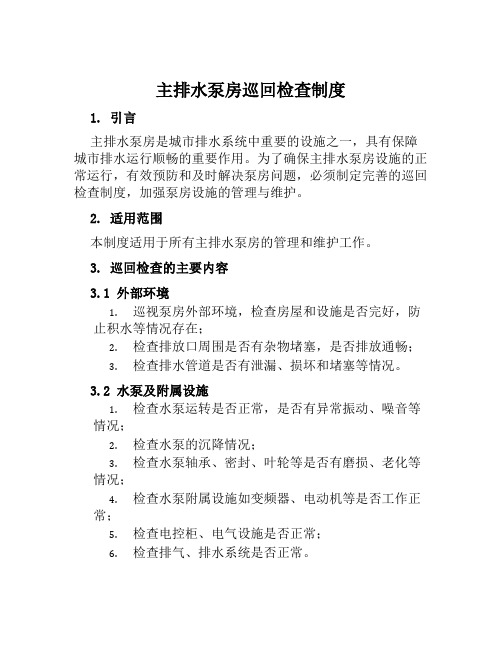 主排水泵房巡回检查制度

1. 引言

主排水泵房是城市排水系统中重要的设施之一，具有保障城市排水运行顺畅的重要作用。为了确保主排水泵房设施的正常运行，有效预防和及时解决泵房问题，必须制定完善的巡回检查制度，加强泵房设施的管理与维护。

2. 适用范围

本制度适用于所有主排水泵房的管理和维护工作。

3. 巡回检查的主要内容

3.1 外部环境

1. 巡视泵房外部环境，检查房屋和设施是否完好，防止积水等情况存在；
2. 检查排放口周围是否有杂物堵塞，是否排放通畅；
3. 检查排水管道是否有泄漏、损坏和堵塞等情况。

3.2 水泵及附属设施

1. 检查水泵运转是否正常，是否有异常振动、噪音等情况；
2. 检查水泵的沉降情况；
3. 检查水泵轴承、密封、叶轮等是否有磨损、老化等情况；
4. 检查水泵附属设施如变频器、电动机等是否工作正常；
5. 检查电控柜、电气设施是否正常；
6. 检查排气、排水系统是否正常。